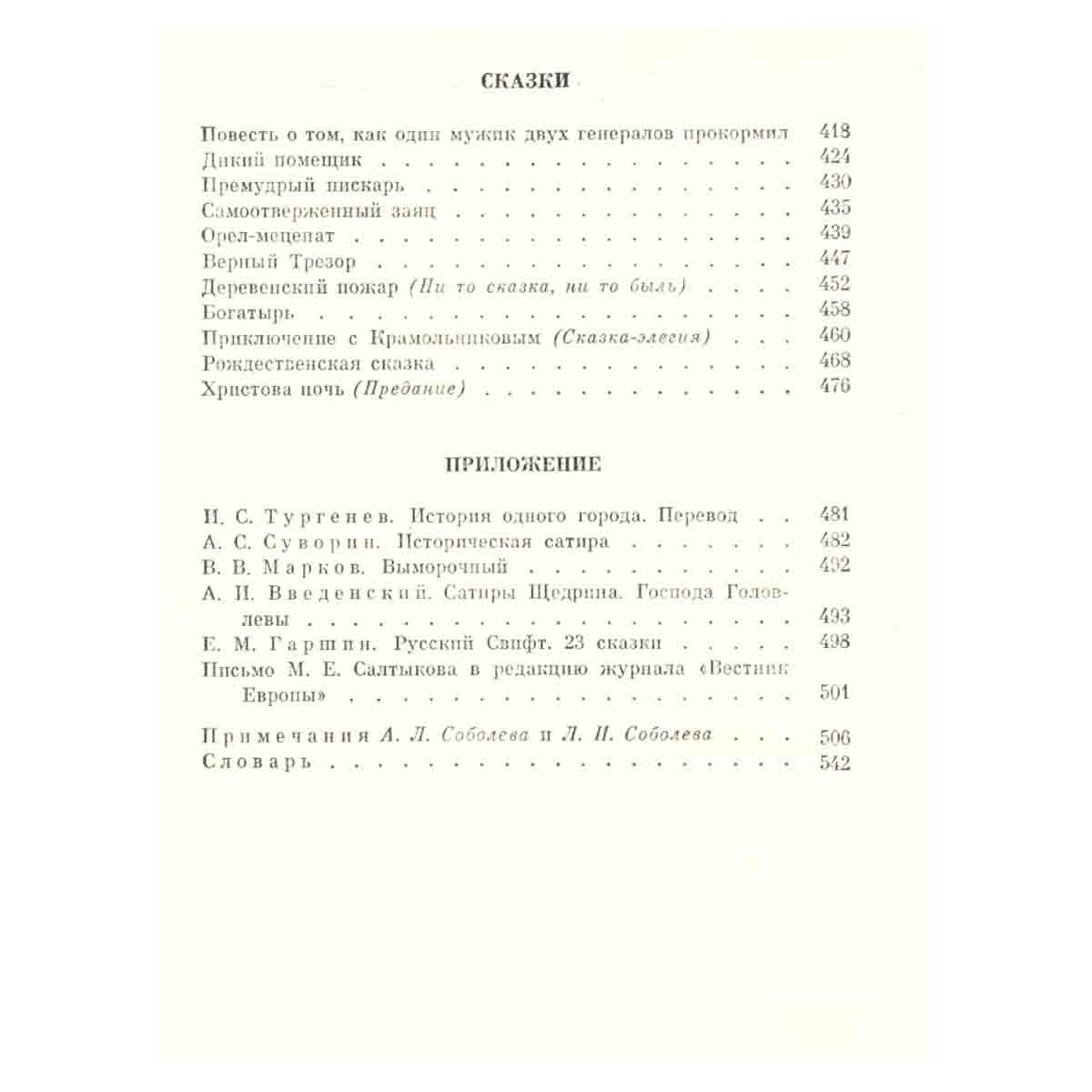 СКАЗКИ

Повесть о том, как один мужик двух генералов прокормил 418
Дикий помещик 424
Премудрый пискарь 430
Самоотверженный заяц 435
Орел-меценат 439
Верный Трезор 447
Деревенский пожар (Ни то сказка, ни то быль) 452
Богатырь 458
Приключение с Крамольниковым (Сказка-элегия) 460
Рождественская сказка 468
Христова ночь (Предание) 476

ПРИЛОЖЕНИЕ

И. С. Тургенев. История одного города. Перевод 481
А. С. Суворин. Историческая сатира 482
В. В. Марков. Выморочный 492
А. И. Введенский. Сатиры Щедрина. Господа Головлевы 493
Е. М. Гаршин. Русский Свифт. 23 сказки 498
Письмо М. Е. Салтыкова в редакцию журнала «Вестник Европы» 501

Примечания А. Л. Соболева и Л. И. Соболева 506
Словарь 542